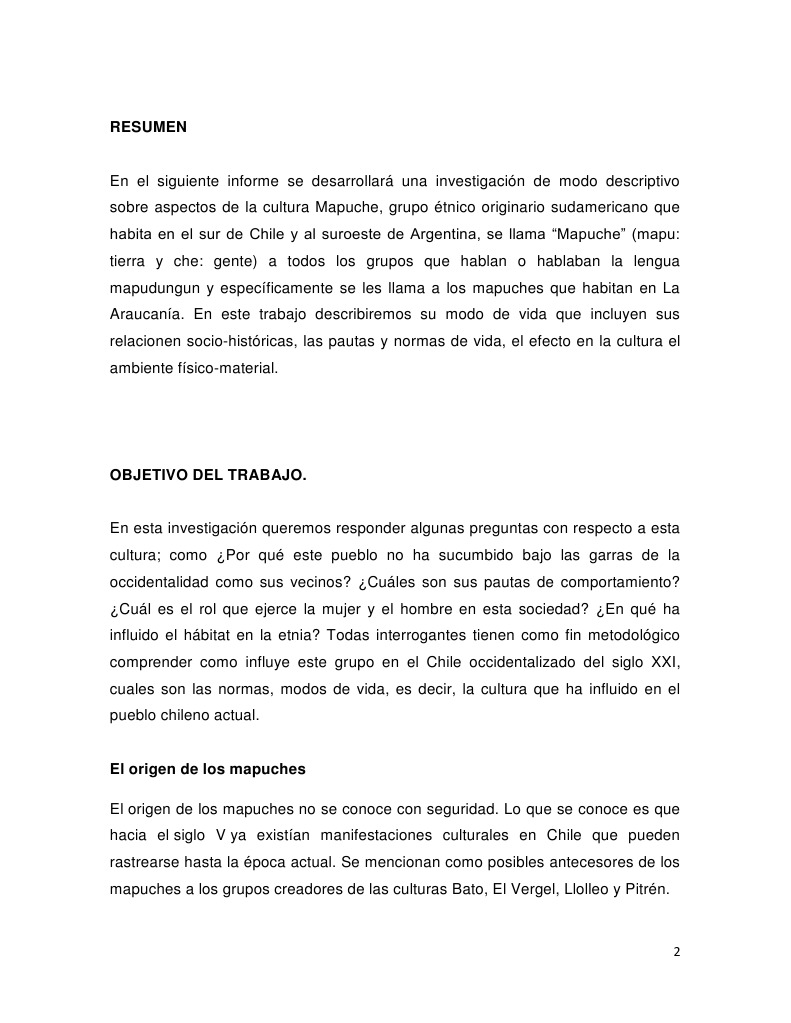 RESUMEN

En el siguiente informe se desarrollará una investigación de modo descriptivo sobre aspectos de la cultura Mapuche, grupo étnico originario sudamericano que habita en el sur de Chile y al suroeste de Argentina, se llama “Mapuche” (mapu: tierra y che: gente) a todos los grupos que hablan o hablaban la lengua mapudungun y específicamente se les llama a los mapuches que habitan en La Araucanía. En este trabajo describiremos su modo de vida que incluyen sus relacionen socio-históricas, las pautas y normas de vida, el efecto en la cultura el ambiente físico-material.

OBJETIVO DEL TRABAJO.

En esta investigación queremos responder algunas preguntas con respecto a esta cultura; como ¿Por qué este pueblo no ha sucumbido bajo las garras de la occidentalidad como sus vecinos? ¿Cuáles son sus pautas de comportamiento? ¿Cuál es el rol que ejerce la mujer y el hombre en esta sociedad? ¿En qué ha influido el hábitat en la etnia? Todas interrogantes tienen como fin metodológico comprender como influye este grupo en el Chile occidentalizado del siglo XXI, cuales son las normas, modos de vida, es decir, la cultura que ha influido en el pueblo chileno actual.

El origen de los mapuches

El origen de los mapuches no se conoce con seguridad. Lo que se conoce es que hacia el siglo V ya existían manifestaciones culturales en Chile que pueden rastrearse hasta la época actual. Se mencionan como posibles antecesores de los mapuches a los grupos creadores de las culturas Bato, El Vergel, Llolleo y Pitrén.

2